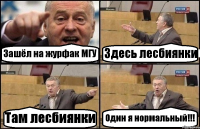 Зашёл на журфак МГУ

Здесь лесбиянки

Там лесбиянки

Один я нормальный!!!